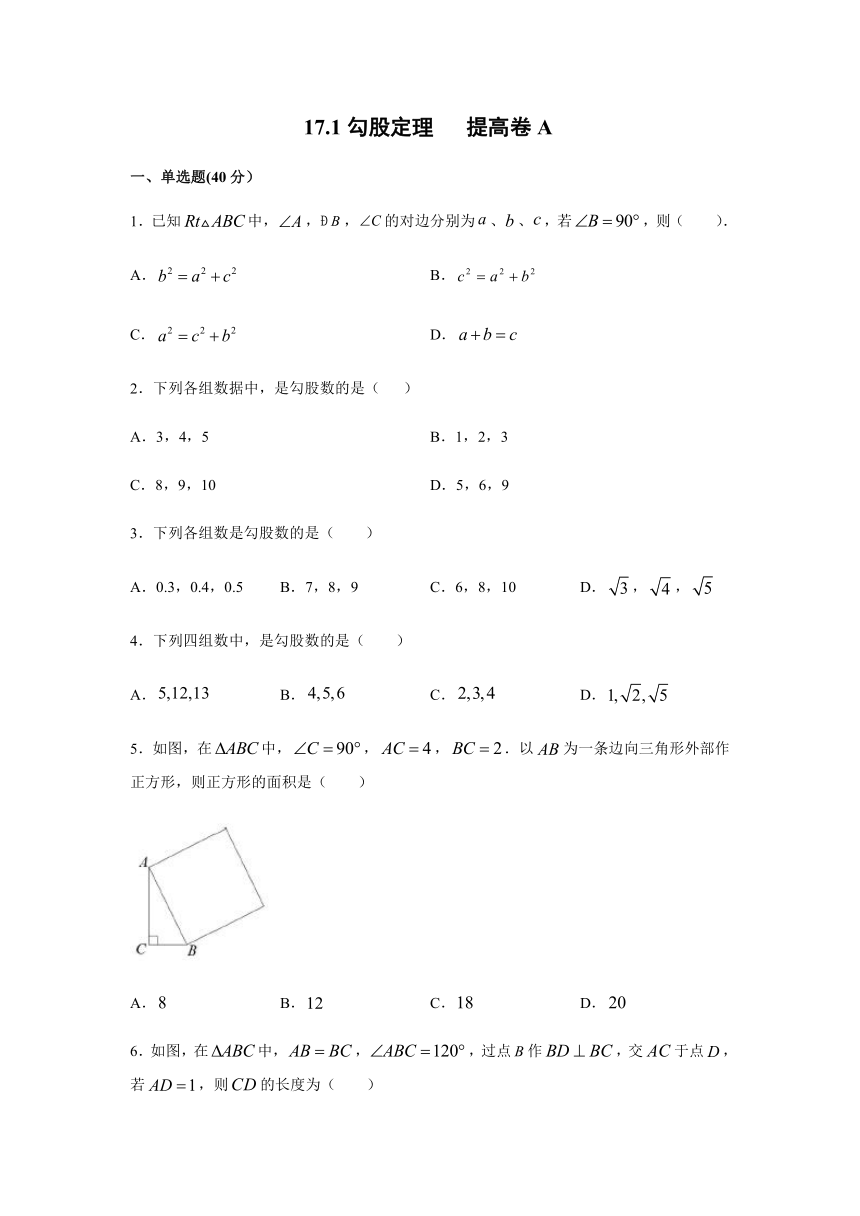 17.1 勾股定理　提高卷 A

一、单选题(40 分）

1．已知 $Rt\triangle ABC$ 中，$\angle A$，Ð$B$，$\angle C$ 的对边分别为 $a$、$b$、$c$，若 $\angle B=90°$，则（　　）．

A．$b^2=a^2+c^2$　　B．$c^2=a^2+b^2$

C．$a^2=c^2+b^2$　　D．$a+b=c$

2．下列各组数据中，是勾股数的是（　　）

A．3，4，5　　B．1，2，3

C．8，9，10　　D．5，6，9

3．下列各组数是勾股数的是（　　）

A．0.3，0.4，0.5　　B．7，8，9　　C．6，8，10　　D．$\sqrt{3}$，$\sqrt{4}$，$\sqrt{5}$

4．下列四组数中，是勾股数的是（　　）

A．$5,12,13$　　B．$4,5,6$　　C．$2,3,4$　　D．$1,\sqrt{2},\sqrt{5}$

5．如图，在 $\Delta ABC$ 中，$\angle C=90°$，$AC=4$，$BC=2$．以 $AB$ 为一条边向三角形外部作正方形，则正方形的面积是（　　）

A
C
B

A．8　　B．12　　C．18　　D．20

6．如图，在 $\Delta ABC$ 中，$AB=BC$，$\angle ABC=120°$，过点 $B$ 作 $BD\perp BC$，交 $AC$ 于点 $D$，若 $AD=1$，则 $CD$ 的长度为（　　）